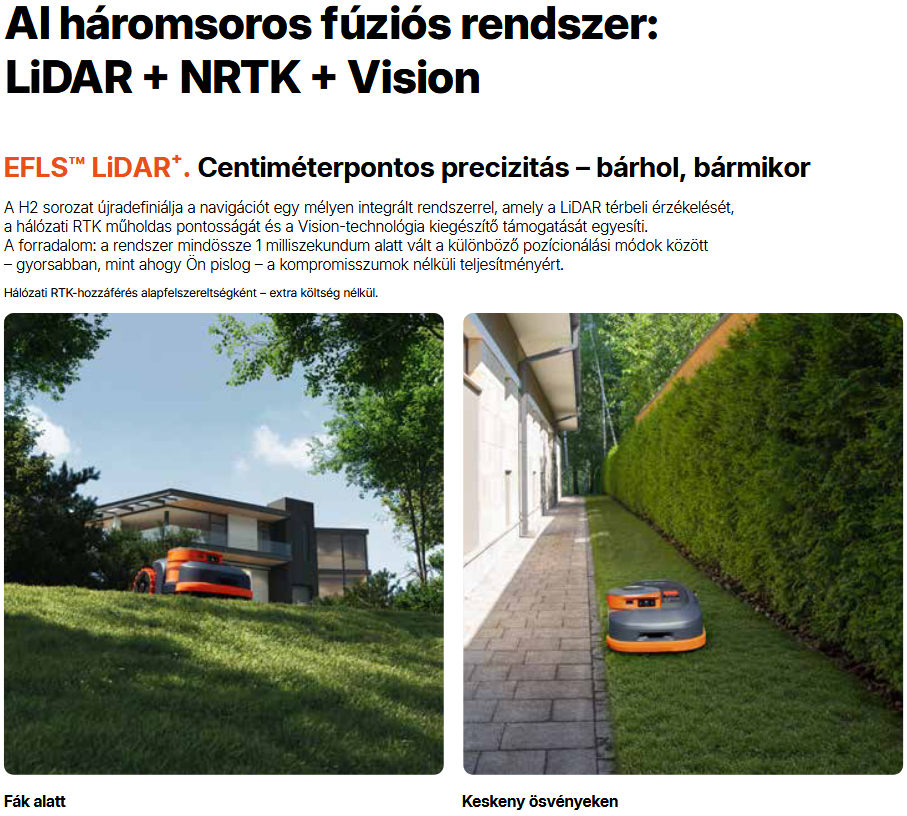 AI háromsoros fúziós rendszer: LiDAR + NRTK + Vision

EFLS™ LiDAR$^{+}$. Centiméterpontos precizitás – bárhol, bármikor

A H2 sorozat újradefiniálja a navigációt egy mélyen integrált rendszerrel, amely a LiDAR térbeli érzékelését, a hálózati RTK műholdas pontosságát és a Vision-technológia kiegészítő támogatását egyesíti.
A forradalom: a rendszer mindössze 1 milliszekundum alatt vált a különböző pozícionálási módok között – gyorsabban, mint ahogy Ön pislog – a kompromisszumok nélküli teljesítményért.

Hálózati RTK-hozzáférés alapfelszereltségként – extra költség nélkül.

Fák alatt

Keskeny ösvényeken